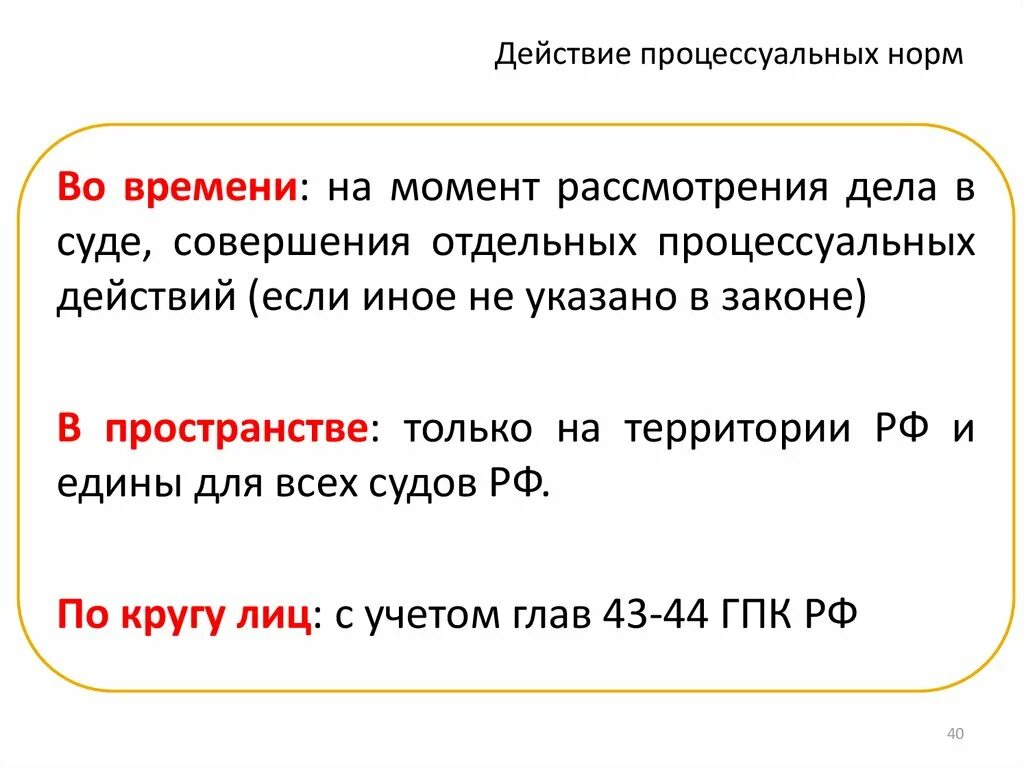 Действие процессуальных норм

Во времени: на момент рассмотрения дела в суде, совершения отдельных процессуальных действий (если иное не указано в законе)

В пространстве: только на территории РФ и едины для всех судов РФ.

По кругу лиц: с учетом глав 43-44 ГПК РФ

40